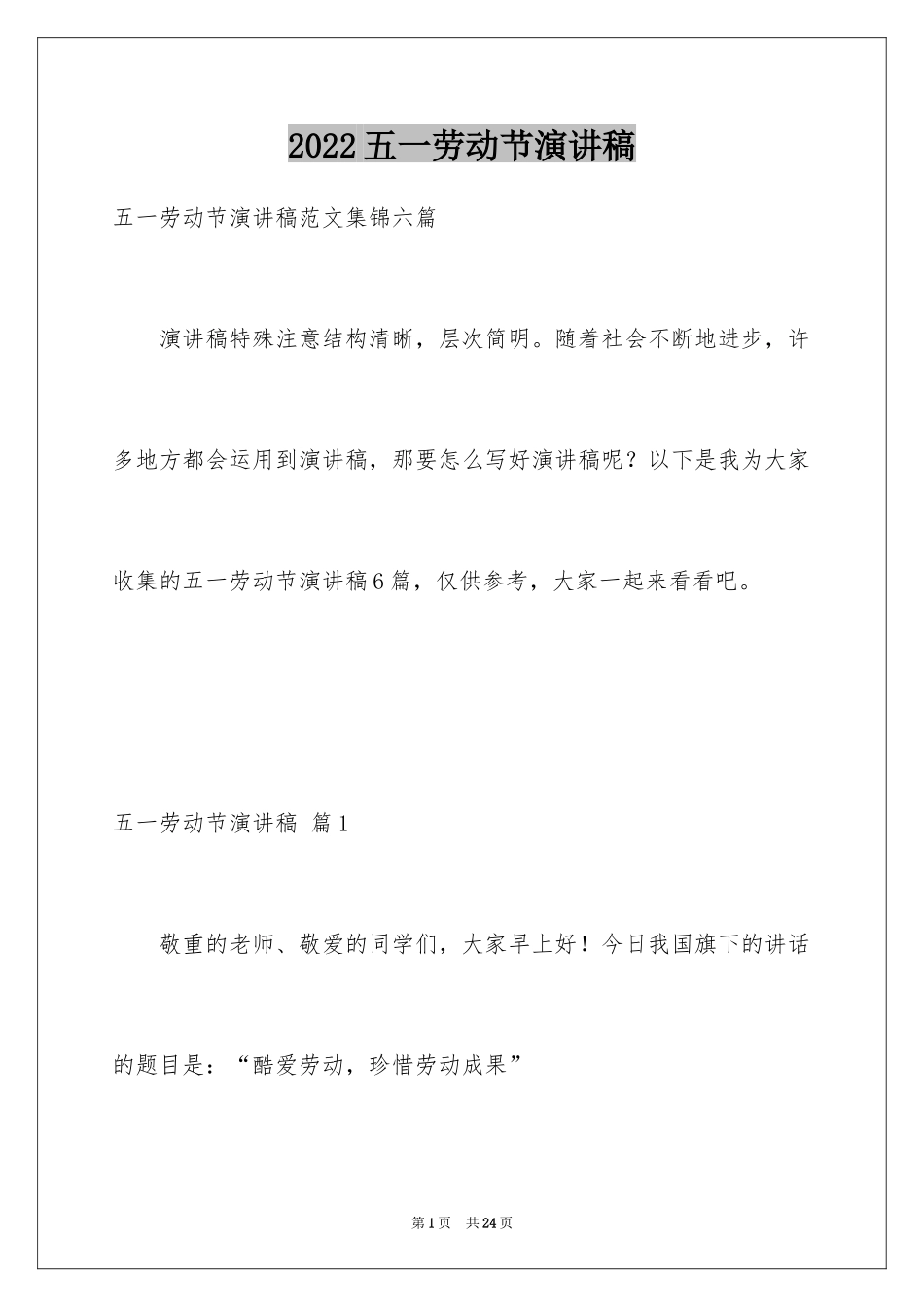 2022五一劳动节演讲稿

五一劳动节演讲稿范文集锦六篇

演讲稿特殊注意结构清晰，层次简明。随着社会不断地进步，许多地方都会运用到演讲稿，那要怎么写好演讲稿呢？以下是我为大家收集的五一劳动节演讲稿6篇，仅供参考，大家一起来看看吧。

五一劳动节演讲稿 篇1

敬重的老师、敬爱的同学们，大家早上好！今日我国旗下的讲话的题目是：“酷爱劳动，珍惜劳动成果”

第1页 共24页